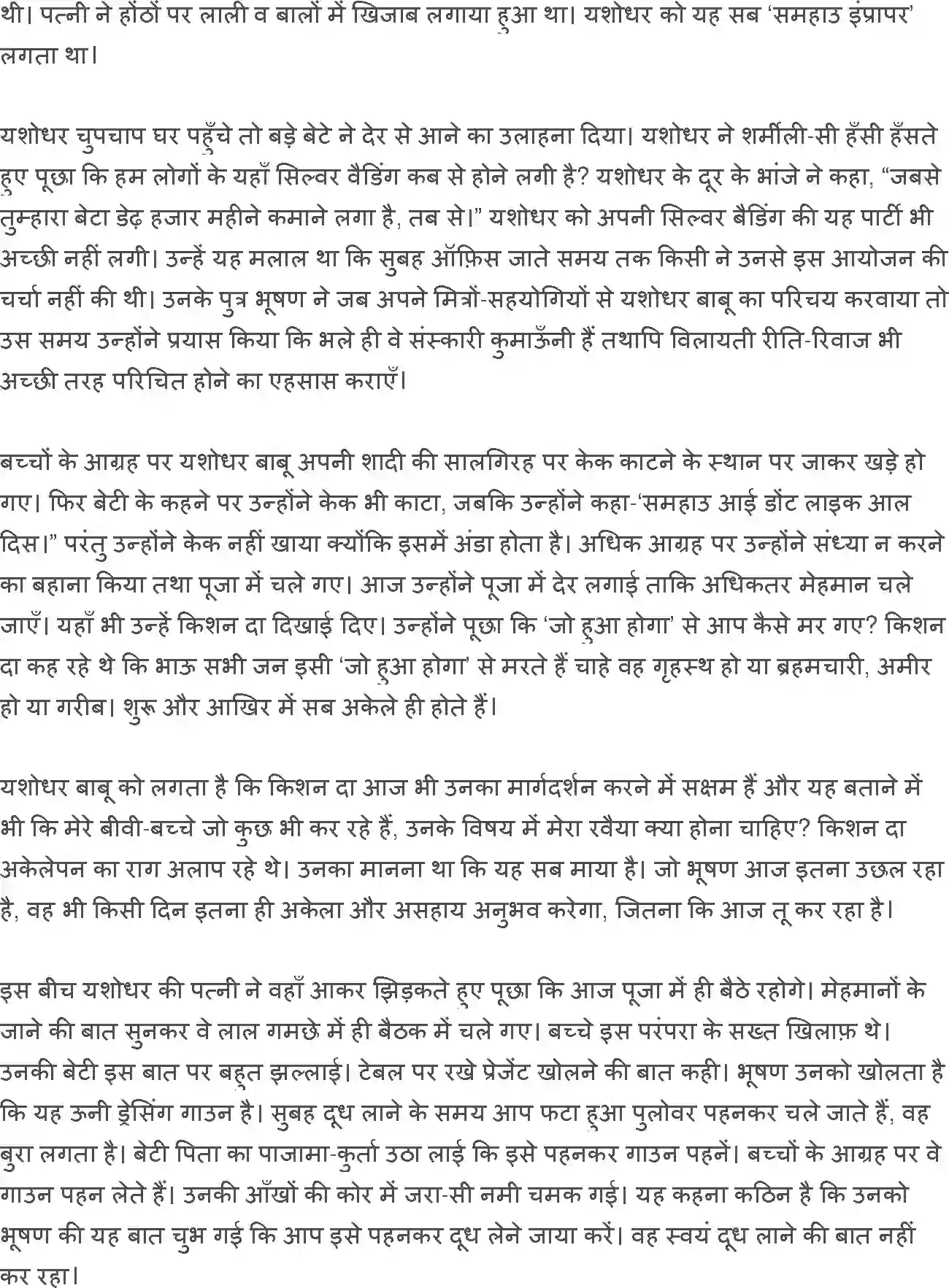 थी। पत्नी ने होंठों पर लाली व बालों में खिजाब लगाया हुआ था। यशोधर को यह सब 'समहाउ इंप्रापर' लगता था।

यशोधर चुपचाप घर पहुँचे तो बड़े बेटे ने देर से आने का उलाहना दिया। यशोधर ने शर्मीली-सी हँसी हँसते हुए पूछा कि हम लोगों के यहाँ सिल्वर वैडिंग कब से होने लगी है? यशोधर के दूर के भांजे ने कहा, "जबसे तुम्हारा बेटा डेढ़ हजार महीने कमाने लगा है, तब से।" यशोधर को अपनी सिल्वर बैडिंग की यह पार्टी भी अच्छी नहीं लगी। उन्हें यह मलाल था कि सुबह ऑफ़िस जाते समय तक किसी ने उनसे इस आयोजन की चर्चा नहीं की थी। उनके पुत्र भूषण ने जब अपने मित्रों-सहयोगियों से यशोधर बाबू का परिचय करवाया तो उस समय उन्होंने प्रयास किया कि भले ही वे संस्कारी कुमाऊँनी हैं तथापि विलायती रीति-रिवाज भी अच्छी तरह परिचित होने का एहसास कराएँ।

बच्चों के आग्रह पर यशोधर बाबू अपनी शादी की सालगिरह पर केक काटने के स्थान पर जाकर खड़े हो गए। फिर बेटी के कहने पर उन्होंने केक भी काटा, जबकि उन्होंने कहा-'समहाउ आई डोंट लाइक आल दिस।" परंतु उन्होंने केक नहीं खाया क्योंकि इसमें अंडा होता है। अधिक आग्रह पर उन्होंने संध्या न करने का बहाना किया तथा पूजा में चले गए। आज उन्होंने पूजा में देर लगाई ताकि अधिकतर मेहमान चले जाएँ। यहाँ भी उन्हें किशन दा दिखाई दिए। उन्होंने पूछा कि 'जो हुआ होगा' से आप कैसे मर गए? किशन दा कह रहे थे कि भाऊ सभी जन इसी 'जो हुआ होगा' से मरते हैं चाहे वह गृहस्थ हो या ब्रहमचारी, अमीर हो या गरीब। शुरू और आखिर में सब अकेले ही होते हैं।

यशोधर बाबू को लगता है कि किशन दा आज भी उनका मार्गदर्शन करने में सक्षम हैं और यह बताने में भी कि मेरे बीवी-बच्चे जो कुछ भी कर रहे हैं, उनके विषय में मेरा रवैया क्या होना चाहिए? किशन दा अकेलेपन का राग अलाप रहे थे। उनका मानना था कि यह सब माया है। जो भूषण आज इतना उछल रहा है, वह भी किसी दिन इतना ही अकेला और असहाय अनुभव करेगा, जितना कि आज तू कर रहा है।

इस बीच यशोधर की पत्नी ने वहाँ आकर झिड़कते हुए पूछा कि आज पूजा में ही बैठे रहोगे। मेहमानों के जाने की बात सुनकर वे लाल गमछे में ही बैठक में चले गए। बच्चे इस परंपरा के सख्त खिलाफ़ थे। उनकी बेटी इस बात पर बहुत झल्लाई। टेबल पर रखे प्रेजेंट खोलने की बात कही। भूषण उनको खोलता है कि यह ऊनी ड्रेसिंग गाउन है। सुबह दूध लाने के समय आप फटा हुआ पुलोवर पहनकर चले जाते हैं, वह बुरा लगता है। बेटी पिता का पाजामा-कुर्ता उठा लाई कि इसे पहनकर गाउन पहनें। बच्चों के आग्रह पर वे गाउन पहन लेते हैं। उनकी आँखों की कोर में जरा-सी नमी चमक गई। यह कहना कठिन है कि उनको भूषण की यह बात चुभ गई कि आप इसे पहनकर दूध लेने जाया करें। वह स्वयं दूध लाने की बात नहीं कर रहा।